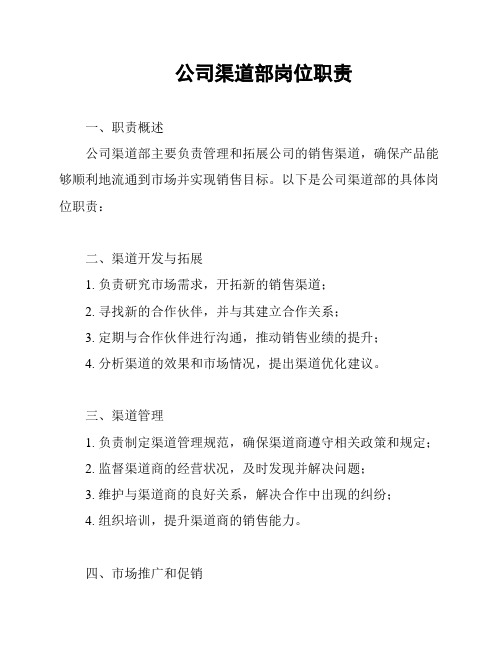 公司渠道部岗位职责

一、职责概述

公司渠道部主要负责管理和拓展公司的销售渠道，确保产品能够顺利地流通到市场并实现销售目标。以下是公司渠道部的具体岗位职责：

二、渠道开发与拓展

1. 负责研究市场需求，开拓新的销售渠道；

2. 寻找新的合作伙伴，并与其建立合作关系；

3. 定期与合作伙伴进行沟通，推动销售业绩的提升；

4. 分析渠道的效果和市场情况，提出渠道优化建议。

三、渠道管理

1. 负责制定渠道管理规范，确保渠道商遵守相关政策和规定；

2. 监督渠道商的经营状况，及时发现并解决问题；

3. 维护与渠道商的良好关系，解决合作中出现的纠纷；

4. 组织培训，提升渠道商的销售能力。

四、市场推广和促销